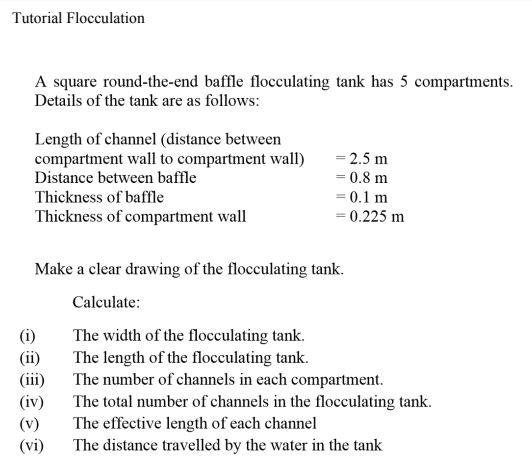 Tutorial Flocculation

A square round-the-end baffle flocculating tank has 5 compartments. Details of the tank are as follows:

Length of channel (distance between compartment wall to compartment wall) = 2.5 m
Distance between baffle = 0.8 m
Thickness of baffle = 0.1 m
Thickness of compartment wall = 0.225 m

Make a clear drawing of the flocculating tank.

Calculate:

(i) The width of the flocculating tank.
(ii) The length of the flocculating tank.
(iii) The number of channels in each compartment.
(iv) The total number of channels in the flocculating tank.
(v) The effective length of each channel
(vi) The distance travelled by the water in the tank